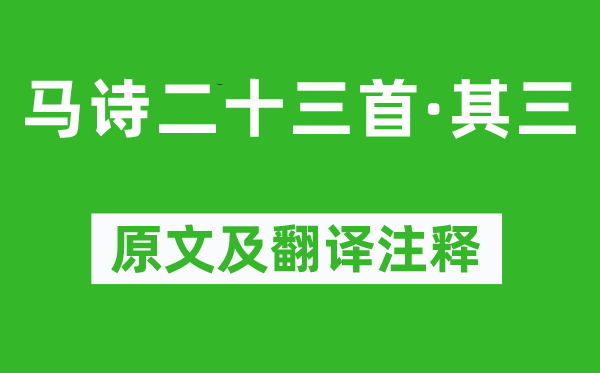 马诗二十三首·其三

原文及翻译注释